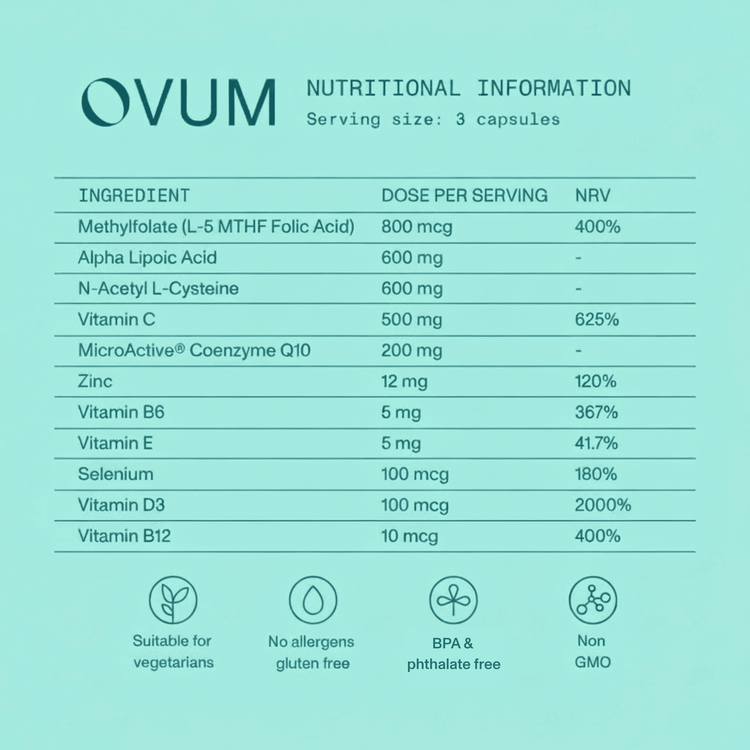 OVUM

NUTRITIONAL INFORMATION
Serving size: 3 capsules

| INGREDIENT | DOSE PER SERVING | NRV |
|---|---|---|
| Methylfolate (L-5 MTHF Folic Acid) | 800 mcg | 400% |
| Alpha Lipoic Acid | 600 mg | - |
| N-Acetyl L-Cysteine | 600 mg | - |
| Vitamin C | 500 mg | 625% |
| MicroActive® Coenzyme Q10 | 200 mg | - |
| Zinc | 12 mg | 120% |
| Vitamin B6 | 5 mg | 367% |
| Vitamin E | 5 mg | 41.7% |
| Selenium | 100 mcg | 180% |
| Vitamin D3 | 100 mcg | 2000% |
| Vitamin B12 | 10 mcg | 400% |

Suitable for vegetarians

No allergens gluten free

BPA & phthalate free

Non GMO